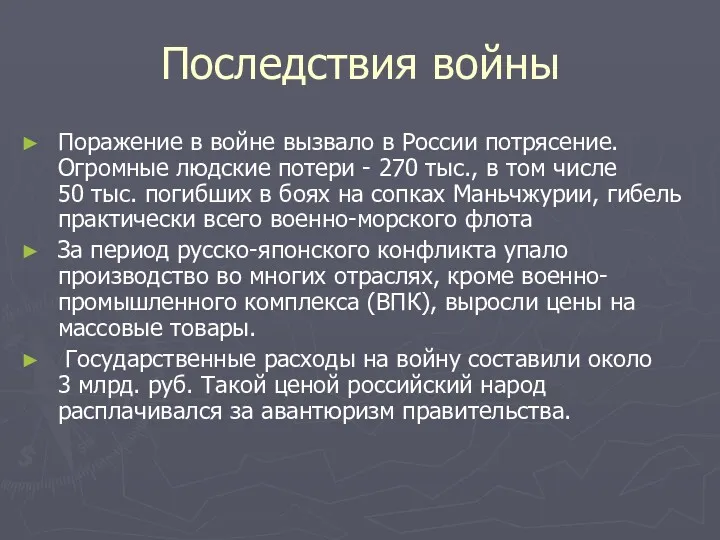 Последствия войны

► Поражение в войне вызвало в России потрясение. Огромные людские потери - 270 тыс., в том числе 50 тыс. погибших в боях на сопках Маньчжурии, гибель практически всего военно-морского флота

► За период русско-японского конфликта упало производство во многих отраслях, кроме военно-промышленного комплекса (ВПК), выросли цены на массовые товары.

► Государственные расходы на войну составили около 3 млрд. руб. Такой ценой российский народ расплачивался за авантюризм правительства.